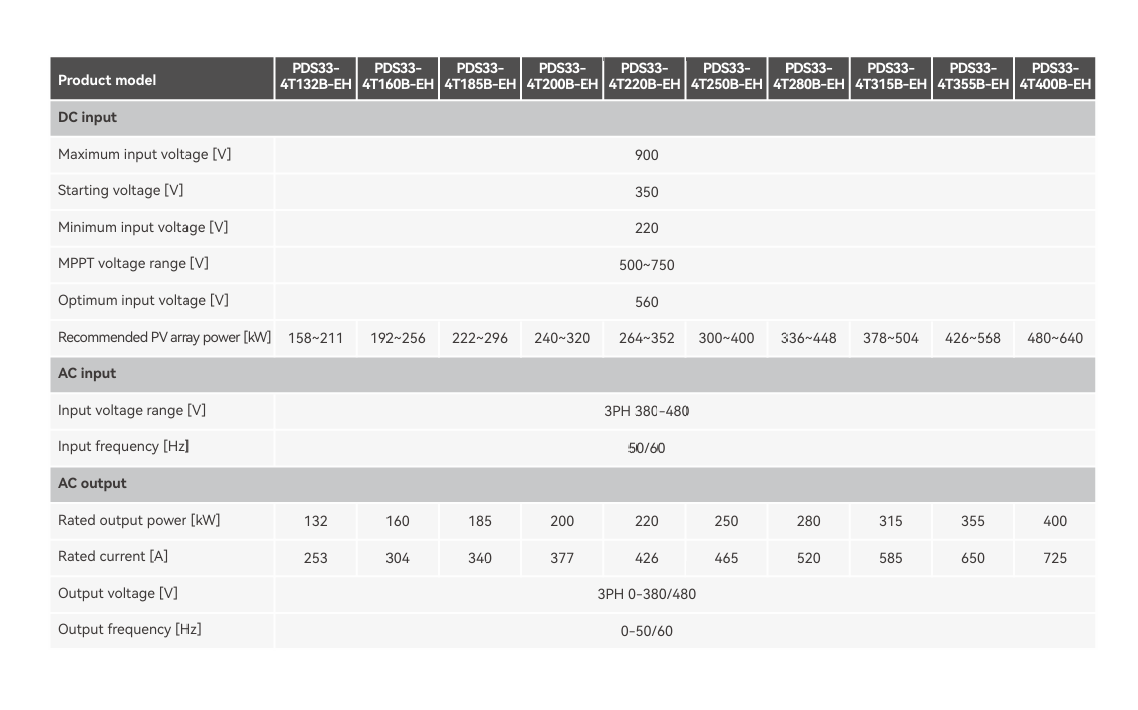 | Product model | PDS33-4T132B-EH | PDS33-4T160B-EH | PDS33-4T185B-EH | PDS33-4T200B-EH | PDS33-4T220B-EH | PDS33-4T250B-EH | PDS33-4T280B-EH | PDS33-4T315B-EH | PDS33-4T355B-EH | PDS33-4T400B-EH |
|---|---|---|---|---|---|---|---|---|---|---|
| DC input | | | | | | | | | | |
| Maximum input voltage [V] | 900 | | | | | | | | | |
| Starting voltage [V] | 350 | | | | | | | | | |
| Minimum input voltage [V] | 220 | | | | | | | | | |
| MPPT voltage range [V] | 500~750 | | | | | | | | | |
| Optimum input voltage [V] | 560 | | | | | | | | | |
| Recommended PV array power [kW] | 158~211 | 192~256 | 222~296 | 240~320 | 264~352 | 300~400 | 336~448 | 378~504 | 426~568 | 480~640 |
| AC input | | | | | | | | | | |
| Input voltage range [V] | 3PH 380-480 | | | | | | | | | |
| Input frequency [Hz] | 50/60 | | | | | | | | | |
| AC output | | | | | | | | | | |
| Rated output power [kW] | 132 | 160 | 185 | 200 | 220 | 250 | 280 | 315 | 355 | 400 |
| Rated current [A] | 253 | 304 | 340 | 377 | 426 | 465 | 520 | 585 | 650 | 725 |
| Output voltage [V] | 3PH 0-380/480 | | | | | | | | | |
| Output frequency [Hz] | 0-50/60 | | | | | | | | | |